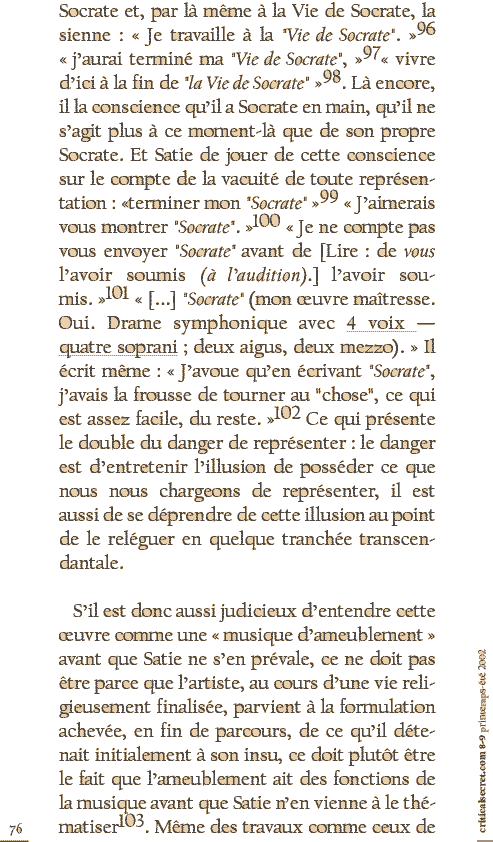 Socrate et, par là même à la Vie de Socrate, la sienne : « Je travaille à la "Vie de Socrate". »$^{96}$ « j'aurai terminé ma "Vie de Socrate", »$^{97}$« vivre d'ici à la fin de "la Vie de Socrate" »$^{98}$. Là encore, il la conscience qu'il a Socrate en main, qu'il ne s'agit plus à ce moment-là que de son propre Socrate. Et Satie de jouer de cette conscience sur le compte de la vacuité de toute représentation : «terminer mon "Socrate" »$^{99}$ « J'aimerais vous montrer "Socrate". »$^{100}$ « Je ne compte pas vous envoyer "Socrate" avant de [Lire : de vous l'avoir soumis (à l'audition).] l'avoir soumis. »$^{101}$ « [...] "Socrate" (mon œuvre maîtresse. Oui. Drame symphonique avec 4 voix — quatre soprani ; deux aigus, deux mezzo). » Il écrit même : « J'avoue qu'en écrivant "Socrate", j'avais la frousse de tourner au "chose", ce qui est assez facile, du reste. »$^{102}$ Ce qui présente le double du danger de représenter : le danger est d'entretenir l'illusion de posséder ce que nous nous chargeons de représenter, il est aussi de se déprendre de cette illusion au point de le reléguer en quelque tranchée transcendantale.

S'il est donc aussi judicieux d'entendre cette œuvre comme une « musique d'ameublement » avant que Satie ne s'en prévale, ce ne doit pas être parce que l'artiste, au cours d'une vie religieusement finalisée, parvient à la formulation achevée, en fin de parcours, de ce qu'il détenait initialement à son insu, ce doit plutôt être le fait que l'ameublement ait des fonctions de la musique avant que Satie n'en vienne à le thématiser$^{103}$. Même des travaux comme ceux de

76

criticalsecret.com 8-9 printemps-été 2002